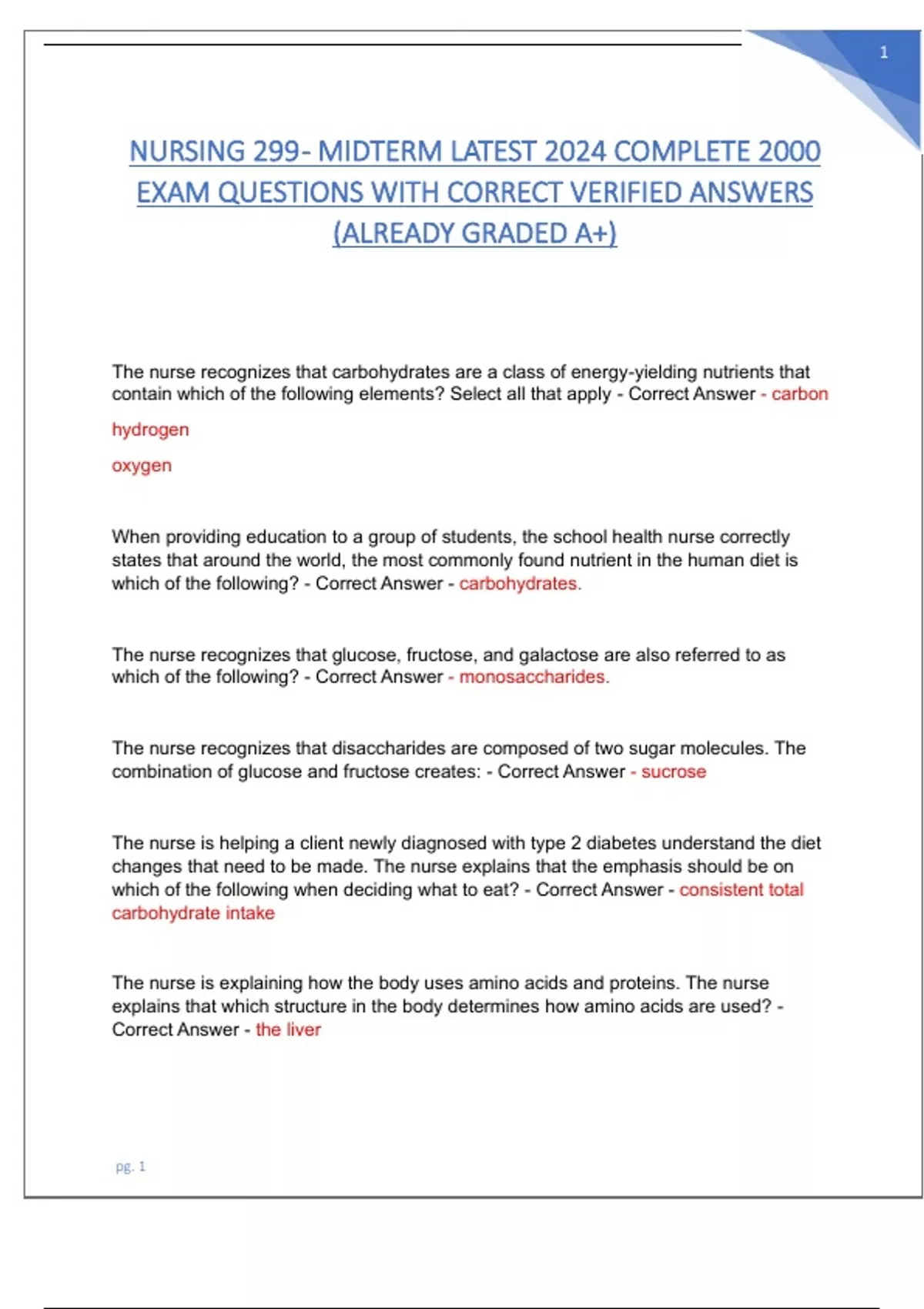 1

NURSING 299- MIDTERM LATEST 2024 COMPLETE 2000 EXAM QUESTIONS WITH CORRECT VERIFIED ANSWERS (ALREADY GRADED A+)

The nurse recognizes that carbohydrates are a class of energy-yielding nutrients that contain which of the following elements? Select all that apply - Correct Answer - carbon

hydrogen

oxygen

When providing education to a group of students, the school health nurse correctly states that around the world, the most commonly found nutrient in the human diet is which of the following? - Correct Answer - carbohydrates.

The nurse recognizes that glucose, fructose, and galactose are also referred to as which of the following? - Correct Answer - monosaccharides.

The nurse recognizes that disaccharides are composed of two sugar molecules. The combination of glucose and fructose creates: - Correct Answer - sucrose

The nurse is helping a client newly diagnosed with type 2 diabetes understand the diet changes that need to be made. The nurse explains that the emphasis should be on which of the following when deciding what to eat? - Correct Answer - consistent total carbohydrate intake

The nurse is explaining how the body uses amino acids and proteins. The nurse explains that which structure in the body determines how amino acids are used? - Correct Answer - the liver

pg. 1